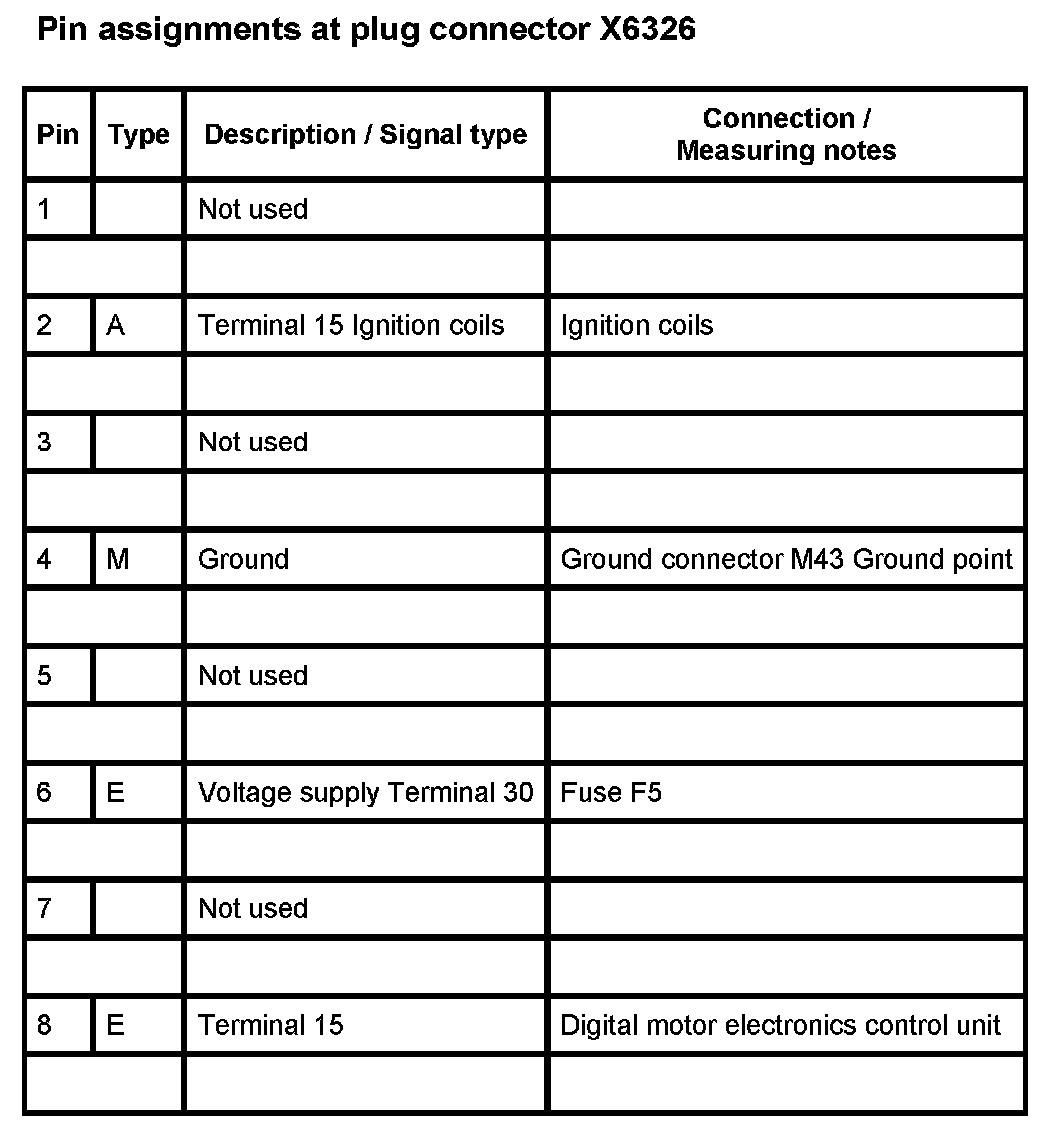 Pin assignments at plug connector X6326

| Pin | Type | Description / Signal type | Connection / Measuring notes |
|---|---|---|---|
| 1 | | Not used | |
| | | | |
| 2 | A | Terminal 15 Ignition coils | Ignition coils |
| | | | |
| 3 | | Not used | |
| | | | |
| 4 | M | Ground | Ground connector M43 Ground point |
| | | | |
| 5 | | Not used | |
| | | | |
| 6 | E | Voltage supply Terminal 30 | Fuse F5 |
| | | | |
| 7 | | Not used | |
| | | | |
| 8 | E | Terminal 15 | Digital motor electronics control unit |
| | | | |